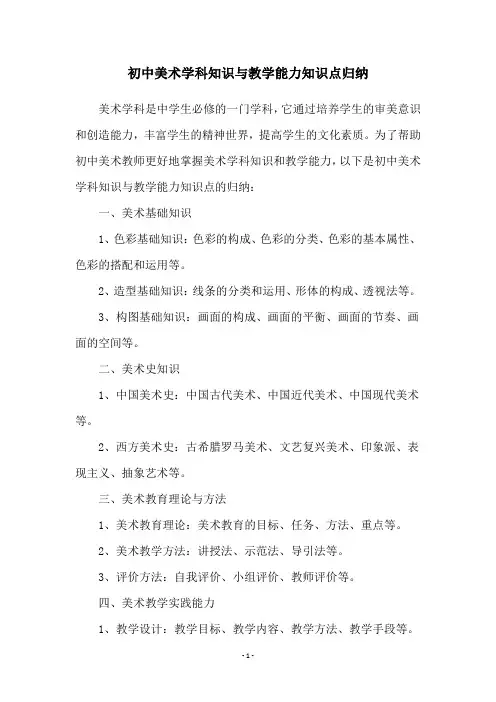 初中美术学科知识与教学能力知识点归纳

美术学科是中学生必修的一门学科，它通过培养学生的审美意识和创造能力，丰富学生的精神世界，提高学生的文化素质。为了帮助初中美术教师更好地掌握美术学科知识和教学能力，以下是初中美术学科知识与教学能力知识点的归纳：

一、美术基础知识

1、色彩基础知识：色彩的构成、色彩的分类、色彩的基本属性、色彩的搭配和运用等。

2、造型基础知识：线条的分类和运用、形体的构成、透视法等。

3、构图基础知识：画面的构成、画面的平衡、画面的节奏、画面的空间等。

二、美术史知识

1、中国美术史：中国古代美术、中国近代美术、中国现代美术等。

2、西方美术史：古希腊罗马美术、文艺复兴美术、印象派、表现主义、抽象艺术等。

三、美术教育理论与方法

1、美术教育理论：美术教育的目标、任务、方法、重点等。

2、美术教学方法：讲授法、示范法、导引法等。

3、评价方法：自我评价、小组评价、教师评价等。

四、美术教学实践能力

1、教学设计：教学目标、教学内容、教学方法、教学手段等。

- 1 -